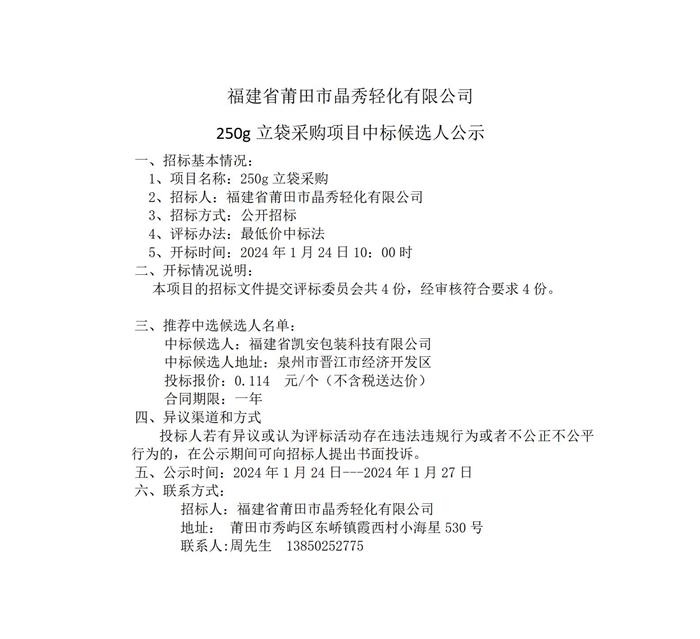 福建省莆田市晶秀轻化有限公司

250g 立袋采购项目中标候选人公示

一、招标基本情况：
1、项目名称：250g 立袋采购
2、招标人：福建省莆田市晶秀轻化有限公司
3、招标方式：公开招标
4、评标办法：最低价中标法
5、开标时间：2024 年 1 月 24 日 10：00 时
二、开标情况说明：
本项目的招标文件提交评标委员会共 4 份，经审核符合要求 4 份。

三、推荐中选候选人名单：
中标候选人：福建省凯安包装科技有限公司
中标候选人地址：泉州市晋江市经济开发区
投标报价：0.114　元/个（不含税送达价）
合同期限：一年
四、异议渠道和方式
投标人若有异议或认为评标活动存在违法违规行为或者不公正不公平行为的，在公示期间可向招标人提出书面投诉。
五、公示时间：2024 年 1 月 24 日---2024 年 1 月 27 日
六、联系方式：
招标人：福建省莆田市晶秀轻化有限公司
地址：　莆田市秀屿区东峤镇霞西村小海星 530 号
联系人:周先生　13850252775